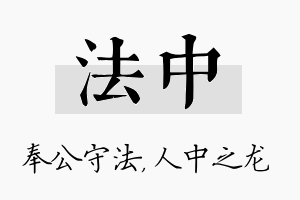 法中

奉公守法,人中之龙